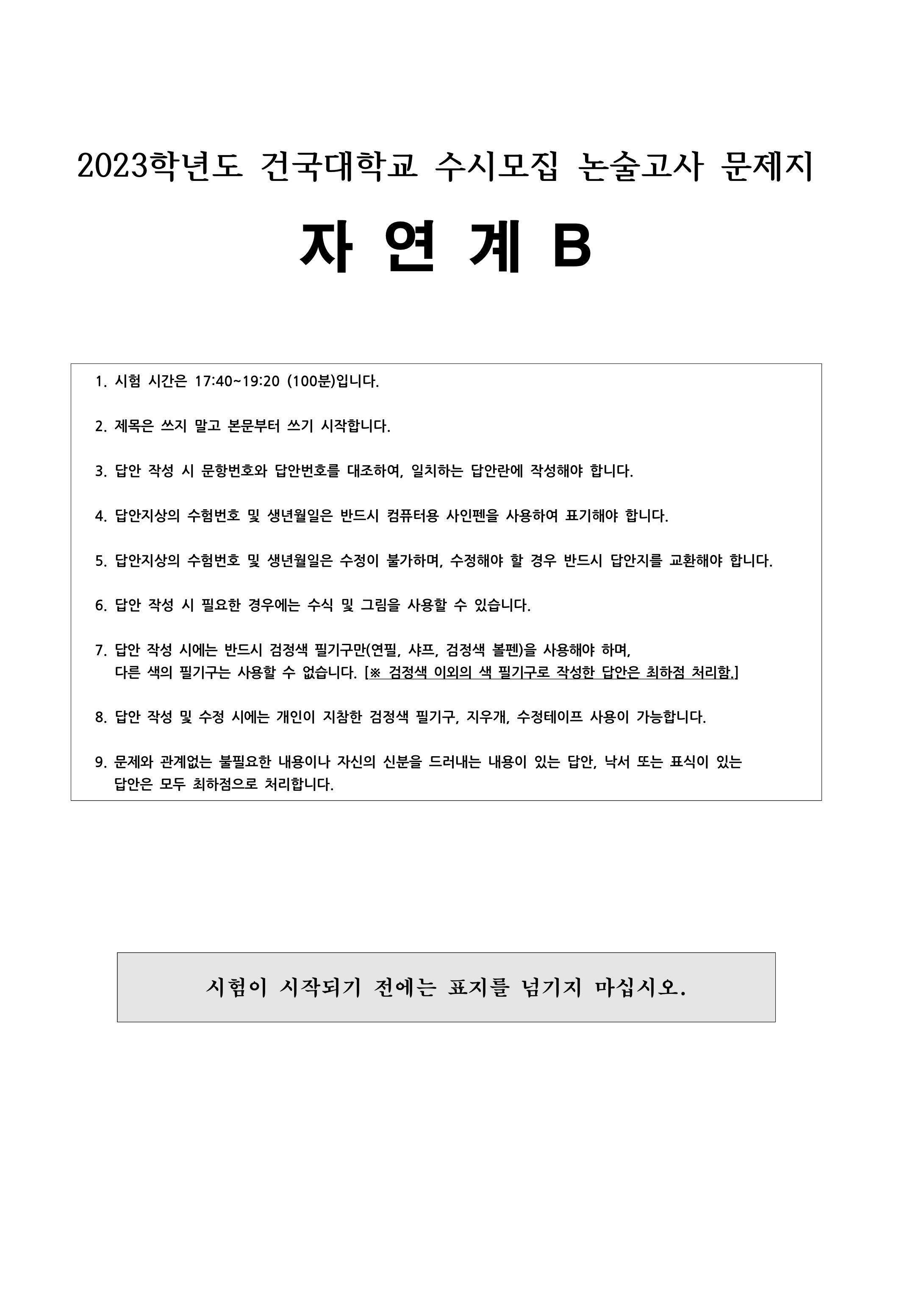 2023학년도 건국대학교 수시모집 논술고사 문제지

자 연 계 B

1. 시험 시간은 17:40~19:20 (100분)입니다.

2. 제목은 쓰지 말고 본문부터 쓰기 시작합니다.

3. 답안 작성 시 문항번호와 답안번호를 대조하여, 일치하는 답안란에 작성해야 합니다.

4. 답안지상의 수험번호 및 생년월일은 반드시 컴퓨터용 사인펜을 사용하여 표기해야 합니다.

5. 답안지상의 수험번호 및 생년월일은 수정이 불가하며, 수정해야 할 경우 반드시 답안지를 교환해야 합니다.

6. 답안 작성 시 필요한 경우에는 수식 및 그림을 사용할 수 있습니다.

7. 답안 작성 시에는 반드시 검정색 필기구만(연필, 샤프, 검정색 볼펜)을 사용해야 하며, 다른 색의 필기구는 사용할 수 없습니다. [※ 검정색 이외의 색 필기구로 작성한 답안은 최하점 처리함.]

8. 답안 작성 및 수정 시에는 개인이 지참한 검정색 필기구, 지우개, 수정테이프 사용이 가능합니다.

9. 문제와 관계없는 불필요한 내용이나 자신의 신분을 드러내는 내용이 있는 답안, 낙서 또는 표식이 있는 답안은 모두 최하점으로 처리합니다.

시험이 시작되기 전에는 표지를 넘기지 마십시오.